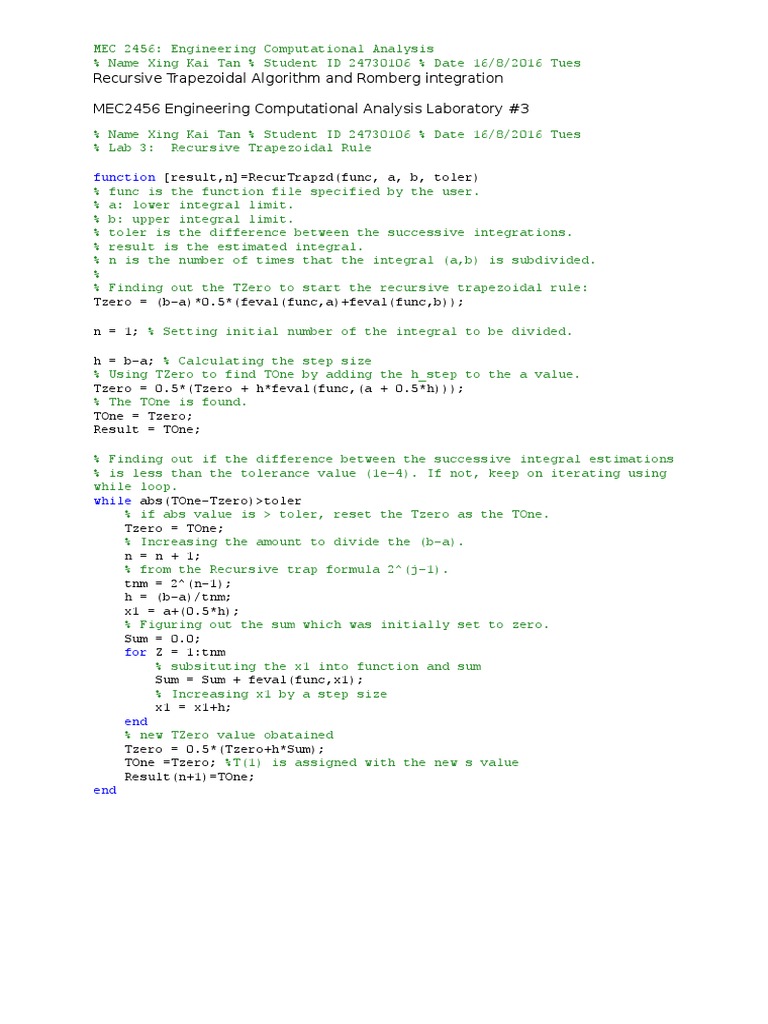 MEC 2456: Engineering Computational Analysis
% Name Xing Kai Tan % Student ID 24730106 % Date 16/8/2016 Tues
Recursive Trapezoidal Algorithm and Romberg integration

MEC2456 Engineering Computational Analysis Laboratory #3

% Name Xing Kai Tan % Student ID 24730106 % Date 16/8/2016 Tues
% Lab 3: Recursive Trapezoidal Rule

function [result,n]=RecurTrapzd(func, a, b, toler)
% func is the function file specified by the user.
% a: lower integral limit.
% b: upper integral limit.
% toler is the difference between the successive integrations.
% result is the estimated integral.
% n is the number of times that the integral (a,b) is subdivided.
%
% Finding out the TZero to start the recursive trapezoidal rule:
Tzero = (b-a)*0.5*(feval(func,a)+feval(func,b));

n = 1; % Setting initial number of the integral to be divided.

h = b-a; % Calculating the step size
% Using TZero to find TOne by adding the h_step to the a value.
Tzero = 0.5*(Tzero + h*feval(func,(a + 0.5*h)));
% The TOne is found.
TOne = Tzero;
Result = TOne;

% Finding out if the difference between the successive integral estimations
% is less than the tolerance value (1e-4). If not, keep on iterating using
while loop.
while abs(TOne-Tzero)>toler
% if abs value is > toler, reset the Tzero as the TOne.
Tzero = TOne;
% Increasing the amount to divide the (b-a).
n = n + 1;
% from the Recursive trap formula 2^(j-1).
tnm = 2^(n-1);
h = (b-a)/tnm;
x1 = a+(0.5*h);
% Figuring out the sum which was initially set to zero.
Sum = 0.0;
for Z = 1:tnm
% subsituting the x1 into function and sum
Sum = Sum + feval(func,x1);
% Increasing x1 by a step size
x1 = x1+h;
end
% new TZero value obatained
Tzero = 0.5*(Tzero+h*Sum);
TOne =Tzero; %T(1) is assigned with the new s value
Result(n+1)=TOne;
end